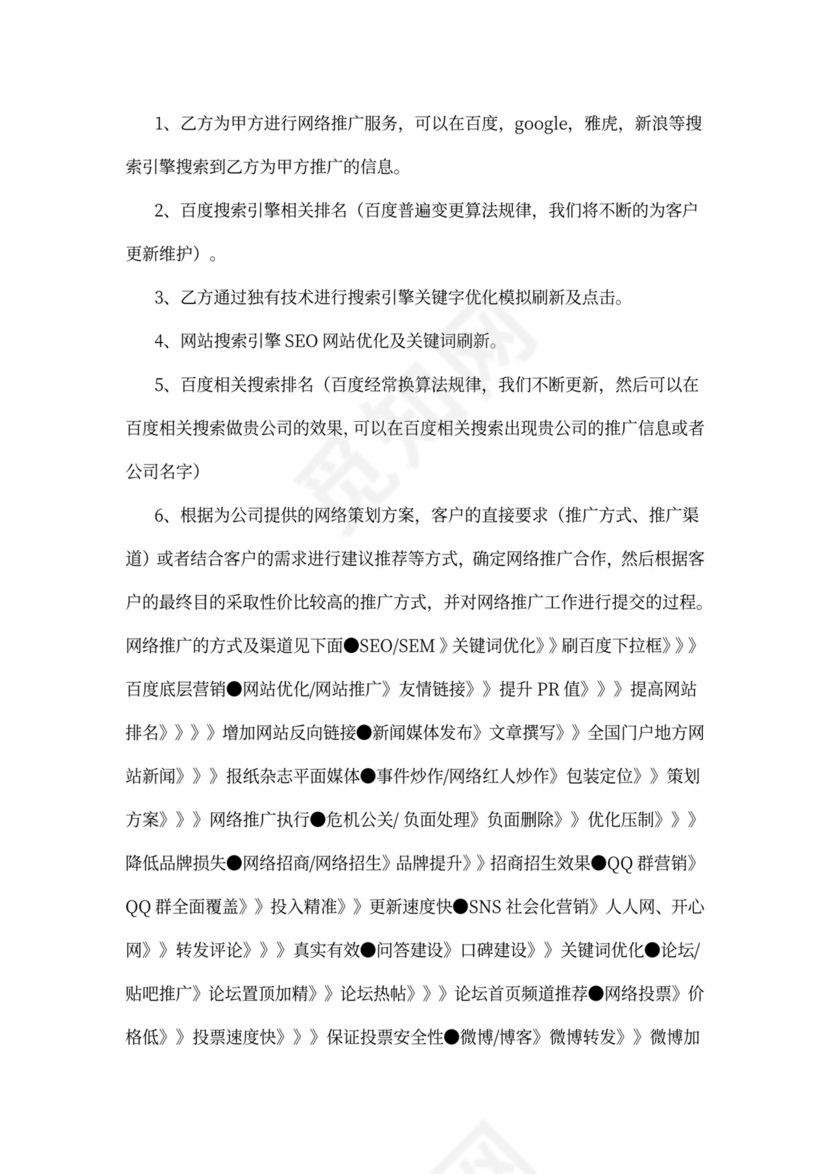 1、乙方为甲方进行网络推广服务，可以在百度，google，雅虎，新浪等搜索引擎搜索到乙方为甲方推广的信息。

2、百度搜索引擎相关排名（百度普遍变更算法规律，我们将不断的为客户更新维护）。

3、乙方通过独有技术进行搜索引擎关键字优化模拟刷新及点击。

4、网站搜索引擎 SEO 网站优化及关键词刷新。

5、百度相关搜索排名（百度经常换算法规律，我们不断更新，然后可以在百度相关搜索做贵公司的效果，可以在百度相关搜索出现贵公司的推广信息或者公司名字）

6、根据为公司提供的网络策划方案，客户的直接要求（推广方式、推广渠道）或者结合客户的需求进行建议推荐等方式，确定网络推广合作，然后根据客户的最终目的采取性价比较高的推广方式，并对网络推广工作进行提交的过程。网络推广的方式及渠道见下面●SEO/SEM》关键词优化》》刷百度下拉框》》》百度底层营销●网站优化/网站推广》友情链接》》提升 PR 值》》》提高网站排名》》》》增加网站反向链接●新闻媒体发布》文章撰写》》全国门户地方网站新闻》》》报纸杂志平面媒体●事件炒作/网络红人炒作》包装定位》》策划方案》》》网络推广执行●危机公关/ 负面处理》负面删除》》优化压制》》》降低品牌损失●网络招商/网络招生》品牌提升》》招商招生效果●QQ 群营销》QQ 群全面覆盖》》投入精准》》更新速度快●SNS 社会化营销》人人网、开心网》》转发评论》》》真实有效●问答建设》口碑建设》》关键词优化●论坛/贴吧推广》论坛置顶加精》》论坛热帖》》》论坛首页频道推荐●网络投票》价格低》》投票速度快》》》保证投票安全性●微博/博客》微博转发》》微博加